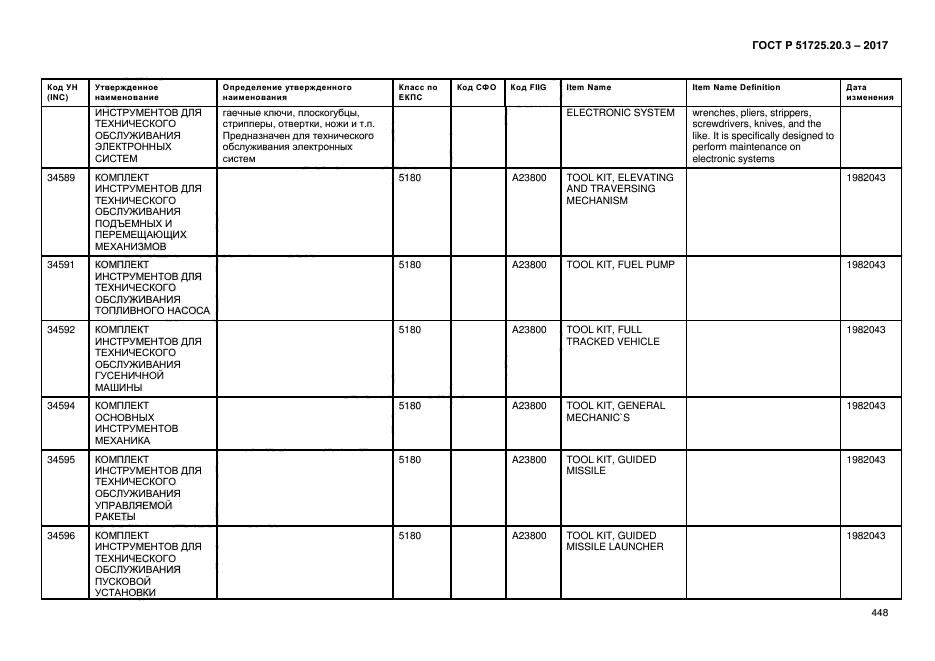 ГОСТ Р 51725.20.3 – 2017

| Код УН (INC) | Утвержденное наименование | Определение утвержденного наименования | Класс по ЕКПС | Код СФО | Код FIIG | Item Name | Item Name Definition | Дата изменения |
|---|---|---|---|---|---|---|---|---|
| | ИНСТРУМЕНТОВ ДЛЯ ТЕХНИЧЕСКОГО ОБСЛУЖИВАНИЯ ЭЛЕКТРОННЫХ СИСТЕМ | гаечные ключи, плоскогубцы, стрипперы, отвертки, ножи и т.п. Предназначен для технического обслуживания электронных систем | | | | ELECTRONIC SYSTEM | wrenches, pliers, strippers, screwdrivers, knives, and the like. It is specifically designed to perform maintenance on electronic systems | |
| 34589 | КОМПЛЕКТ ИНСТРУМЕНТОВ ДЛЯ ТЕХНИЧЕСКОГО ОБСЛУЖИВАНИЯ ПОДЪЕМНЫХ И ПЕРЕМЕЩАЮЩИХ МЕХАНИЗМОВ | | 5180 | | A23800 | TOOL KIT, ELEVATING AND TRAVERSING MECHANISM | | 1982043 |
| 34591 | КОМПЛЕКТ ИНСТРУМЕНТОВ ДЛЯ ТЕХНИЧЕСКОГО ОБСЛУЖИВАНИЯ ТОПЛИВНОГО НАСОСА | | 5180 | | A23800 | TOOL KIT, FUEL PUMP | | 1982043 |
| 34592 | КОМПЛЕКТ ИНСТРУМЕНТОВ ДЛЯ ТЕХНИЧЕСКОГО ОБСЛУЖИВАНИЯ ГУСЕНИЧНОЙ МАШИНЫ | | 5180 | | A23800 | TOOL KIT, FULL TRACKED VEHICLE | | 1982043 |
| 34594 | КОМПЛЕКТ ОСНОВНЫХ ИНСТРУМЕНТОВ МЕХАНИКА | | 5180 | | A23800 | TOOL KIT, GENERAL MECHANIC`S | | 1982043 |
| 34595 | КОМПЛЕКТ ИНСТРУМЕНТОВ ДЛЯ ТЕХНИЧЕСКОГО ОБСЛУЖИВАНИЯ УПРАВЛЯЕМОЙ РАКЕТЫ | | 5180 | | A23800 | TOOL KIT, GUIDED MISSILE | | 1982043 |
| 34596 | КОМПЛЕКТ ИНСТРУМЕНТОВ ДЛЯ ТЕХНИЧЕСКОГО ОБСЛУЖИВАНИЯ ПУСКОВОЙ УСТАНОВКИ | | 5180 | | A23800 | TOOL KIT, GUIDED MISSILE LAUNCHER | | 1982043 |

448